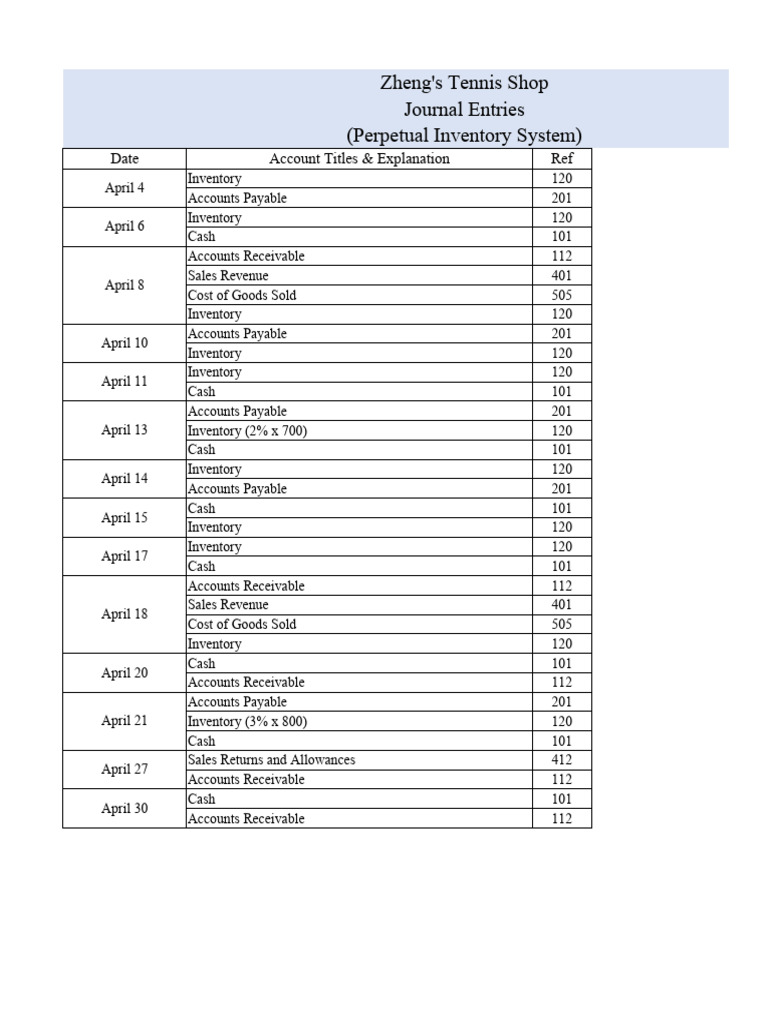 Zheng's Tennis Shop
Journal Entries
(Perpetual Inventory System)

| Date | Account Titles & Explanation | Ref |
|---|---|---|
| April 4 | Inventory | 120 |
| | Accounts Payable | 201 |
| April 6 | Inventory | 120 |
| | Cash | 101 |
| April 8 | Accounts Receivable | 112 |
| | Sales Revenue | 401 |
| | Cost of Goods Sold | 505 |
| | Inventory | 120 |
| April 10 | Accounts Payable | 201 |
| | Inventory | 120 |
| April 11 | Inventory | 120 |
| | Cash | 101 |
| April 13 | Accounts Payable | 201 |
| | Inventory (2% x 700) | 120 |
| | Cash | 101 |
| April 14 | Inventory | 120 |
| | Accounts Payable | 201 |
| April 15 | Cash | 101 |
| | Inventory | 120 |
| April 17 | Inventory | 120 |
| | Cash | 101 |
| April 18 | Accounts Receivable | 112 |
| | Sales Revenue | 401 |
| | Cost of Goods Sold | 505 |
| | Inventory | 120 |
| April 20 | Cash | 101 |
| | Accounts Receivable | 112 |
| April 21 | Accounts Payable | 201 |
| | Inventory (3% x 800) | 120 |
| | Cash | 101 |
| April 27 | Sales Returns and Allowances | 412 |
| | Accounts Receivable | 112 |
| April 30 | Cash | 101 |
| | Accounts Receivable | 112 |